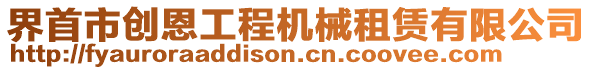 界首市创恩工程机械租赁有限公司
http://fyauroraaddison.cn.coovee.com